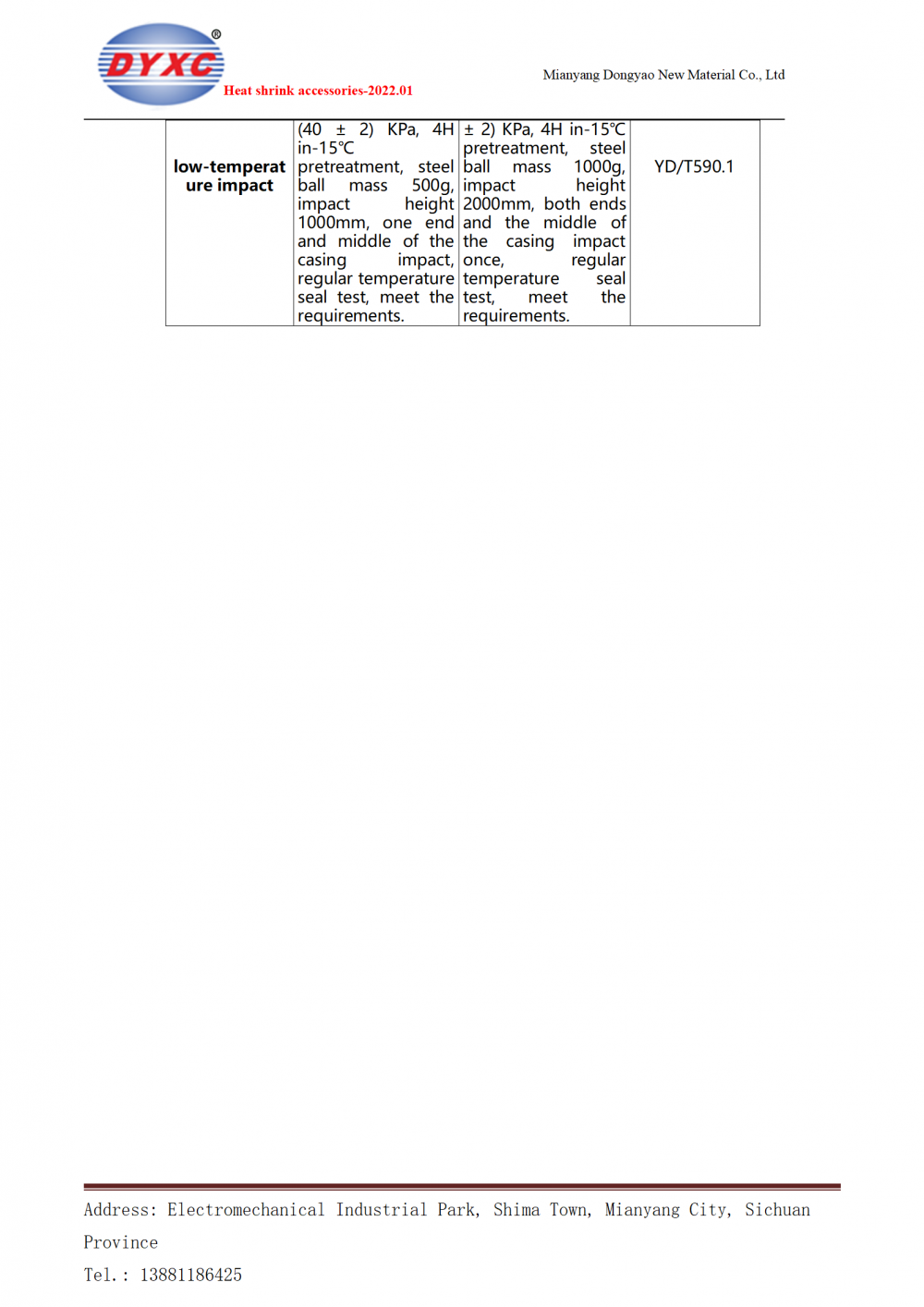 DYXC®

Heat shrink accessories-2022.01

Mianyang Dongyao New Material Co., Ltd

| low-temperature impact | (40 ± 2) KPa, 4H in-15℃ pretreatment, steel ball mass 500g, impact height 1000mm, one end and middle of the casing impact, regular temperature seal test, meet the requirements. | ± 2) KPa, 4H in-15℃ pretreatment, steel ball mass 1000g, impact height 2000mm, both ends and the middle of the casing impact once, regular temperature seal test, meet the requirements. | YD/T590.1 |
|---|---|---|---|

Address: Electromechanical Industrial Park, Shima Town, Mianyang City, Sichuan Province

Tel.: 13881186425